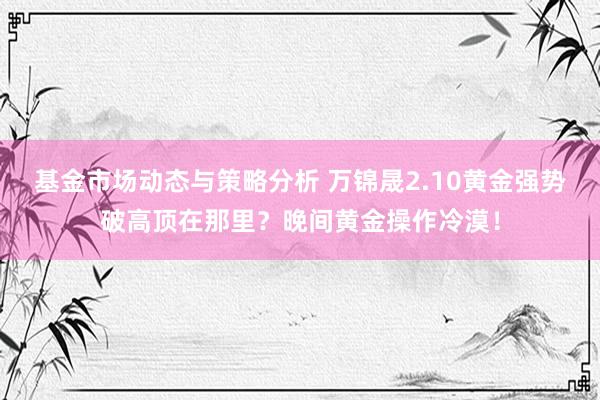 基金市场动态与策略分析 万锦晟2.10黄金强势破高顶在那里？晚间黄金操作冷漠！